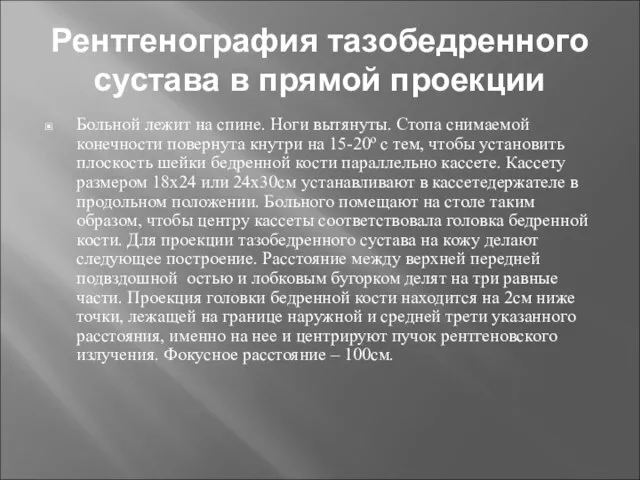 Рентгенография тазобедренного сустава в прямой проекции

Больной лежит на спине. Ноги вытянуты. Стопа снимаемой конечности повернута кнутри на 15-20º с тем, чтобы установить плоскость шейки бедренной кости параллельно кассете. Кассету размером 18х24 или 24х30см устанавливают в кассетедержателе в продольном положении. Больного помещают на столе таким образом, чтобы центру кассеты соответствовала головка бедренной кости. Для проекции тазобедренного сустава на кожу делают следующее построение. Расстояние между верхней передней подвздошной остью и лобковым бугорком делят на три равные части. Проекция головки бедренной кости находится на 2см ниже точки, лежащей на границе наружной и средней трети указанного расстояния, именно на нее и центрируют пучок рентгеновского излучения. Фокусное расстояние – 100см.